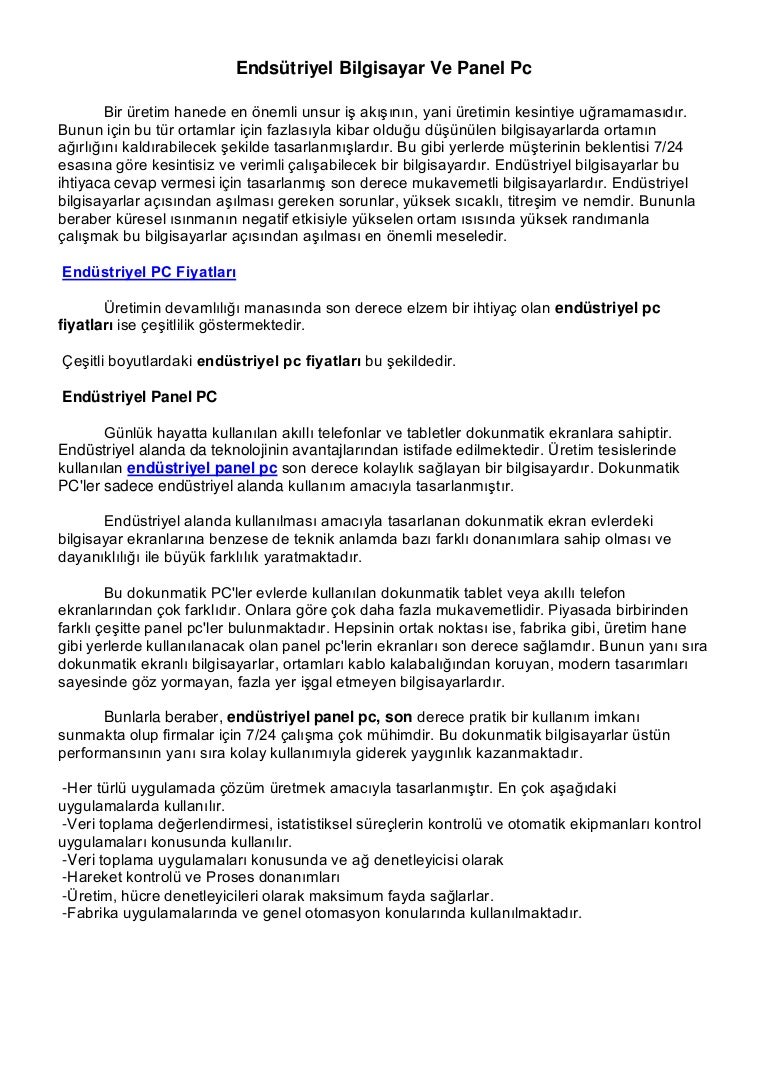 Endsütriyel Bilgisayar Ve Panel Pc

Bir üretim hanede en önemli unsur iş akışının, yani üretimin kesintiye uğramamasıdır. Bunun için bu tür ortamlar için fazlasıyla kibar olduğu düşünülen bilgisayarlarda ortamın ağırlığını kaldırabilecek şekilde tasarlanmışlardır. Bu gibi yerlerde müşterinin beklentisi 7/24 esasına göre kesintisiz ve verimli çalışabilecek bir bilgisayardır. Endüstriyel bilgisayarlar bu ihtiyaca cevap vermesi için tasarlanmış son derece mukavemetli bilgisayarlardır. Endüstriyel bilgisayarlar açısından aşılması gereken sorunlar, yüksek sıcaklı, titreşim ve nemdir. Bununla beraber küresel ısınmanın negatif etkisiyle yükselen ortam ısısında yüksek randımanla çalışmak bu bilgisayarlar açısından aşılması en önemli meseledir.

Endüstriyel PC Fiyatları

Üretimin devamlılığı manasında son derece elzem bir ihtiyaç olan endüstriyel pc fiyatları ise çeşitlilik göstermektedir.

Çeşitli boyutlardaki endüstriyel pc fiyatları bu şekildedir.

Endüstriyel Panel PC

Günlük hayatta kullanılan akıllı telefonlar ve tabletler dokunmatik ekranlara sahiptir. Endüstriyel alanda da teknolojinin avantajlarından istifade edilmektedir. Üretim tesislerinde kullanılan endüstriyel panel pc son derece kolaylık sağlayan bir bilgisayardır. Dokunmatik PC'ler sadece endüstriyel alanda kullanım amacıyla tasarlanmıştır.

Endüstriyel alanda kullanılması amacıyla tasarlanan dokunmatik ekran evlerdeki bilgisayar ekranlarına benzese de teknik anlamda bazı farklı donanımlara sahip olması ve dayanıklılığı ile büyük farklılık yaratmaktadır.

Bu dokunmatik PC'ler evlerde kullanılan dokunmatik tablet veya akıllı telefon ekranlarından çok farklıdır. Onlara göre çok daha fazla mukavemetlidir. Piyasada birbirinden farklı çeşitte panel pc'ler bulunmaktadır. Hepsinin ortak noktası ise, fabrika gibi, üretim hane gibi yerlerde kullanılanacak olan panel pc'lerin ekranları son derece sağlamdır. Bunun yanı sıra dokunmatik ekranlı bilgisayarlar, ortamları kablo kalabalığından koruyan, modern tasarımları sayesinde göz yormayan, fazla yer işgal etmeyen bilgisayarlardır.

Bunlarla beraber, endüstriyel panel pc, son derece pratik bir kullanım imkanı sunmakta olup firmalar için 7/24 çalışma çok mühimdir. Bu dokunmatik bilgisayarlar üstün performansının yanı sıra kolay kullanımıyla giderek yaygınlık kazanmaktadır.

-Her türlü uygulamada çözüm üretmek amacıyla tasarlanmıştır. En çok aşağıdaki uygulamalarda kullanılır.
-Veri toplama değerlendirmesi, istatistiksel süreçlerin kontrolü ve otomatik ekipmanları kontrol uygulamaları konusunda kullanılır.
-Veri toplama uygulamaları konusunda ve ağ denetleyicisi olarak
-Hareket kontrolü ve Proses donanımları
-Üretim, hücre denetleyicileri olarak maksimum fayda sağlarlar.
-Fabrika uygulamalarında ve genel otomasyon konularında kullanılmaktadır.